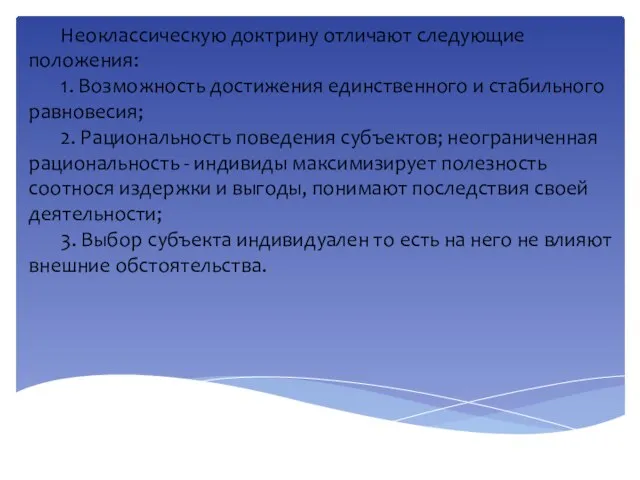 Неоклассическую доктрину отличают следующие положения:

1. Возможность достижения единственного и стабильного равновесия;

2. Рациональность поведения субъектов; неограниченная рациональность - индивиды максимизирует полезность соотнося издержки и выгоды, понимают последствия своей деятельности;

3. Выбор субъекта индивидуален то есть на него не влияют внешние обстоятельства.